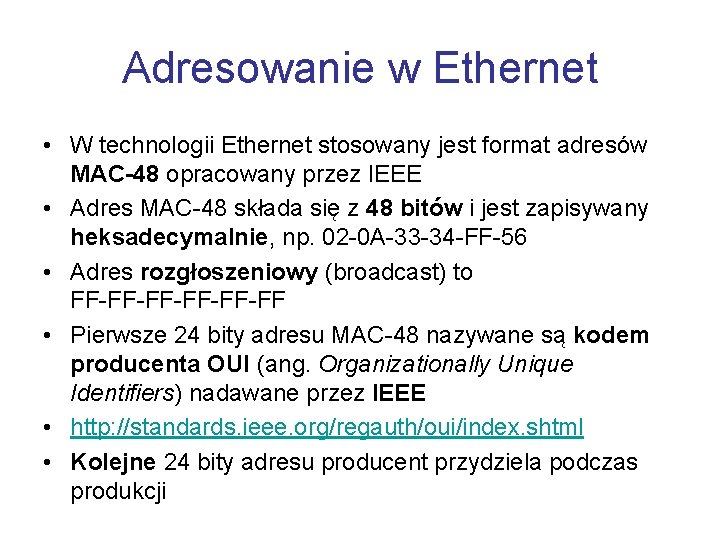 Adresowanie w Ethernet

• W technologii Ethernet stosowany jest format adresów MAC-48 opracowany przez IEEE
• Adres MAC-48 składa się z 48 bitów i jest zapisywany heksadecymalnie, np. 02-0A-33-34-FF-56
• Adres rozgłoszeniowy (broadcast) to FF-FF-FF-FF-FF-FF
• Pierwsze 24 bity adresu MAC-48 nazywane są kodem producenta OUI (ang. Organizationally Unique Identifiers) nadawane przez IEEE
• http://standards.ieee.org/regauth/oui/index.shtml
• Kolejne 24 bity adresu producent przydziela podczas produkcji